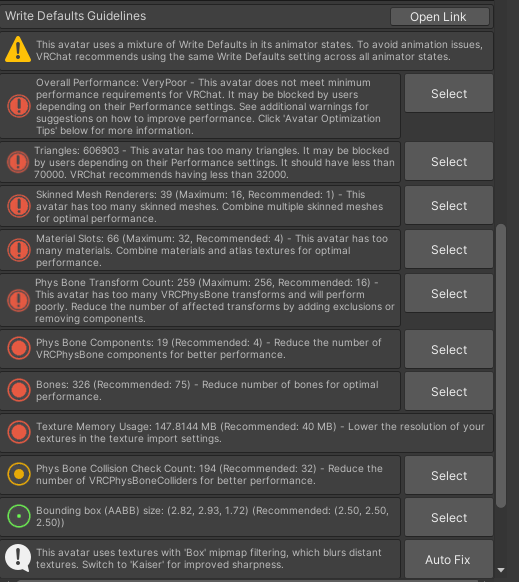 Write Defaults Guidelines

Open Link

This avatar uses a mixture of Write Defaults in its animator states. To avoid animation issues, VRChat recommends using the same Write Defaults setting across all animator states.

Overall Performance: VeryPoor - This avatar does not meet minimum performance requirements for VRChat. It may be blocked by users depending on their Performance settings. See additional warnings for suggestions on how to improve performance. Click 'Avatar Optimization Tips' below for more information.

Select

Triangles: 606903 - This avatar has too many triangles. It may be blocked by users depending on their Performance settings. It should have less than 70000. VRChat recommends having less than 32000.

Select

Skinned Mesh Renderers: 39 (Maximum: 16, Recommended: 1) - This avatar has too many skinned meshes. Combine multiple skinned meshes for optimal performance.

Select

Material Slots: 66 (Maximum: 32, Recommended: 4) - This avatar has too many materials. Combine materials and atlas textures for optimal performance.

Select

Phys Bone Transform Count: 259 (Maximum: 256, Recommended: 16) - This avatar has too many VRCPhysBone transforms and will perform poorly. Reduce the number of affected transforms by adding exclusions or removing components.

Select

Phys Bone Components: 19 (Recommended: 4) - Reduce the number of VRCPhysBone components for better performance.

Select

Bones: 326 (Recommended: 75) - Reduce number of bones for optimal performance.

Select

Texture Memory Usage: 147.8144 MB (Recommended: 40 MB) - Lower the resolution of your textures in the texture import settings.

Phys Bone Collision Check Count: 194 (Recommended: 32) - Reduce the number of VRCPhysBoneColliders for better performance.

Select

Bounding box (AABB) size: (2.82, 2.93, 1.72) (Recommended: (2.50, 2.50, 2.50))

Select

This avatar uses textures with 'Box' mipmap filtering, which blurs distant textures. Switch to 'Kaiser' for improved sharpness.

Auto Fix